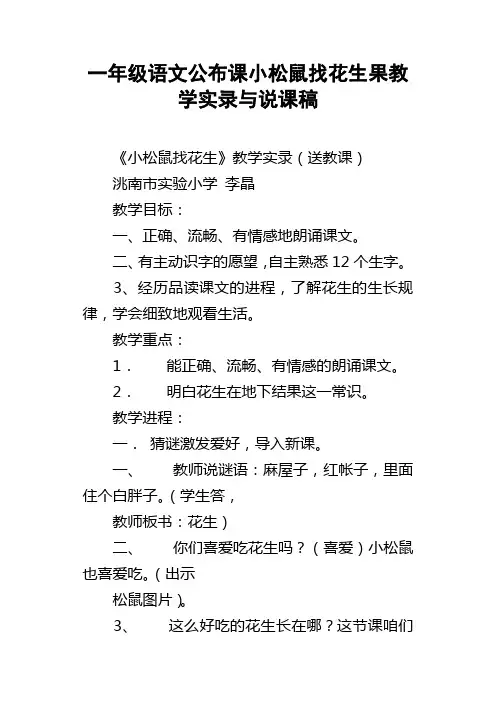 一年级语文公布课小松鼠找花生果教学实录与说课稿

《小松鼠找花生》教学实录（送教课）

洮南市实验小学 李晶

教学目标：

一、正确、流畅、有情感地朗诵课文。

二、有主动识字的愿望，自主熟悉 12 个生字。

3、经历品读课文的进程，了解花生的生长规律，学会细致地观看生活。

教学重点：

1． 能正确、流畅、有情感的朗诵课文。

2． 明白花生在地下结果这一常识。

教学进程：

一． 猜谜激发爱好，导入新课。

一、 教师说谜语：麻屋子，红帐子，里面住个白胖子。（学生答，

教师板书：花生）

二、 你们喜爱吃花生吗？（喜爱）小松鼠也喜爱吃。（出示

松鼠图片）。

3、 这么好吃的花生长在哪？这节课咱们